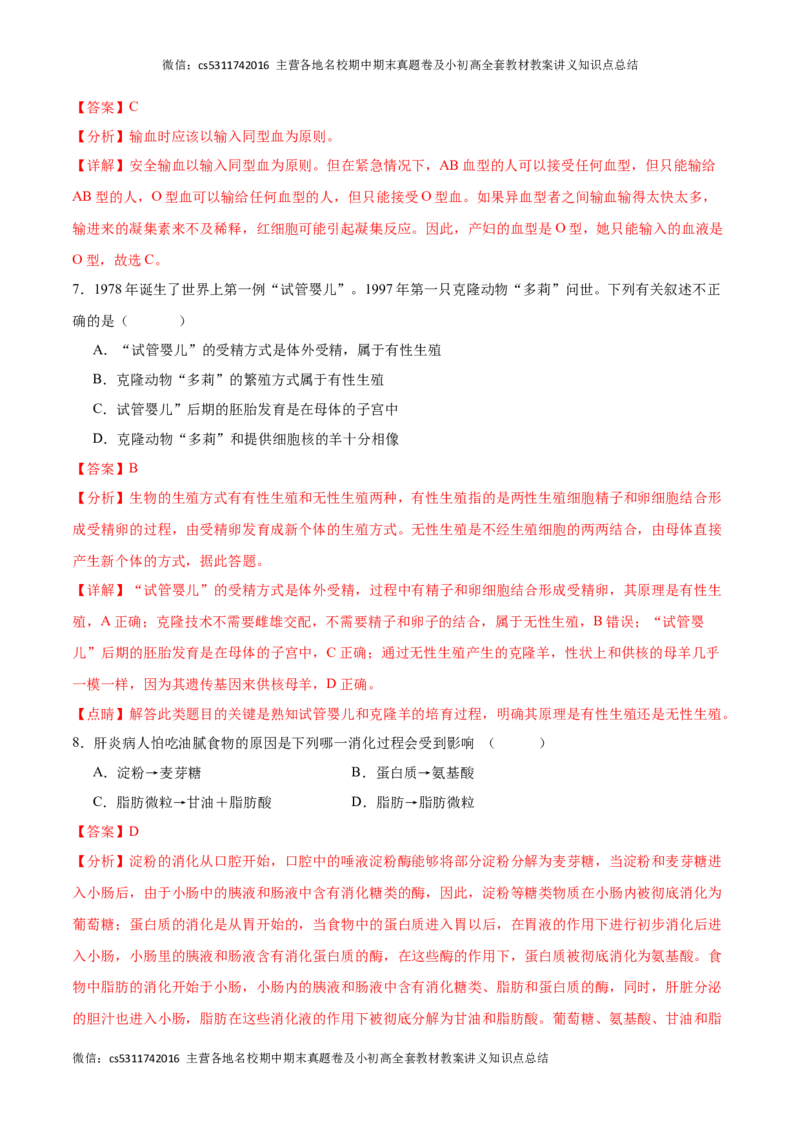 微信：cs5311742016 主营各地名校期中期末真题卷及小初高全套教材教案讲义知识点总结

【答案】C

【分析】输血时应该以输入同型血为原则。

【详解】安全输血以输入同型血为原则。但在紧急情况下，AB 血型的人可以接受任何血型，但只能输给 AB 型的人，O 型血可以输给任何血型的人，但只能接受 O 型血。如果异血型者之间输血输得太快太多，输进来的凝集素来不及稀释，红细胞可能引起凝集反应。因此，产妇的血型是 O 型，她只能输入的血液是 O 型，故选 C。

7．1978 年诞生了世界上第一例“试管婴儿”。1997 年第一只克隆动物“多莉”问世。下列有关叙述不正确的是（　　）

A．“试管婴儿”的受精方式是体外受精，属于有性生殖

B．克隆动物“多莉”的繁殖方式属于有性生殖

C．试管婴儿”后期的胚胎发育是在母体的子宫中

D．克隆动物“多莉”和提供细胞核的羊十分相像

【答案】B

【分析】生物的生殖方式有有性生殖和无性生殖两种，有性生殖指的是两性生殖细胞精子和卵细胞结合形成受精卵的过程，由受精卵发育成新个体的生殖方式。无性生殖是不经生殖细胞的两两结合，由母体直接产生新个体的方式，据此答题。

【详解】“试管婴儿”的受精方式是体外受精，过程中有精子和卵细胞结合形成受精卵，其原理是有性生殖，A 正确；克隆技术不需要雌雄交配，不需要精子和卵子的结合，属于无性生殖，B 错误；“试管婴儿”后期的胚胎发育是在母体的子宫中，C 正确；通过无性生殖产生的克隆羊，性状上和供核的母羊几乎一模一样，因为其遗传基因来供核母羊，D 正确。

【点睛】解答此类题目的关键是熟知试管婴儿和克隆羊的培育过程，明确其原理是有性生殖还是无性生殖。

8．肝炎病人怕吃油腻食物的原因是下列哪一消化过程会受到影响　（　　）

A．淀粉→麦芽糖　　B．蛋白质→氨基酸

C．脂肪微粒→甘油＋脂肪酸　　D．脂肪→脂肪微粒

【答案】D

【分析】淀粉的消化从口腔开始，口腔中的唾液淀粉酶能够将部分淀粉分解为麦芽糖，当淀粉和麦芽糖进入小肠后，由于小肠中的胰液和肠液中含有消化糖类的酶，因此，淀粉等糖类物质在小肠内被彻底消化为葡萄糖；蛋白质的消化是从胃开始的，当食物中的蛋白质进入胃以后，在胃液的作用下进行初步消化后进入小肠，小肠里的胰液和肠液含有消化蛋白质的酶，在这些酶的作用下，蛋白质被彻底消化为氨基酸。食物中脂肪的消化开始于小肠，小肠内的胰液和肠液中含有消化糖类、脂肪和蛋白质的酶，同时，肝脏分泌的胆汁也进入小肠，脂肪在这些消化液的作用下被彻底分解为甘油和脂肪酸。葡萄糖、氨基酸、甘油和脂

微信：cs5311742016 主营各地名校期中期末真题卷及小初高全套教材教案讲义知识点总结